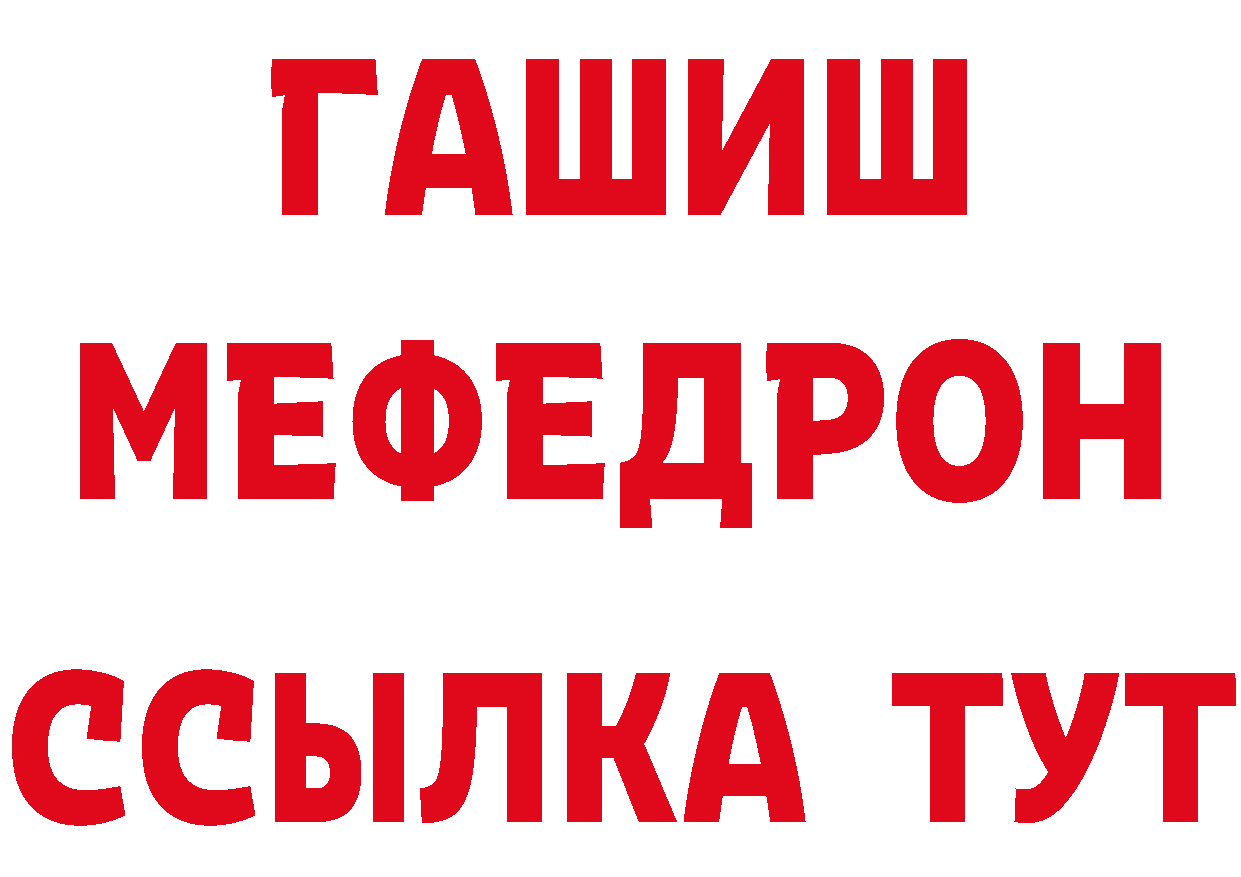 ГАШИШ
МЕФЕДРОН
ССЫЛКА ТУТ